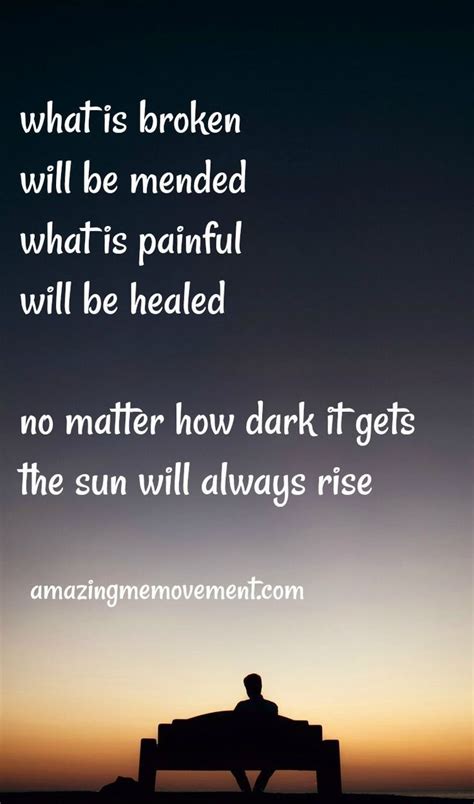 what is broken
will be mended
what is painful
will be healed

no matter how dark it gets
the sun will always rise

amazingmemovement.com